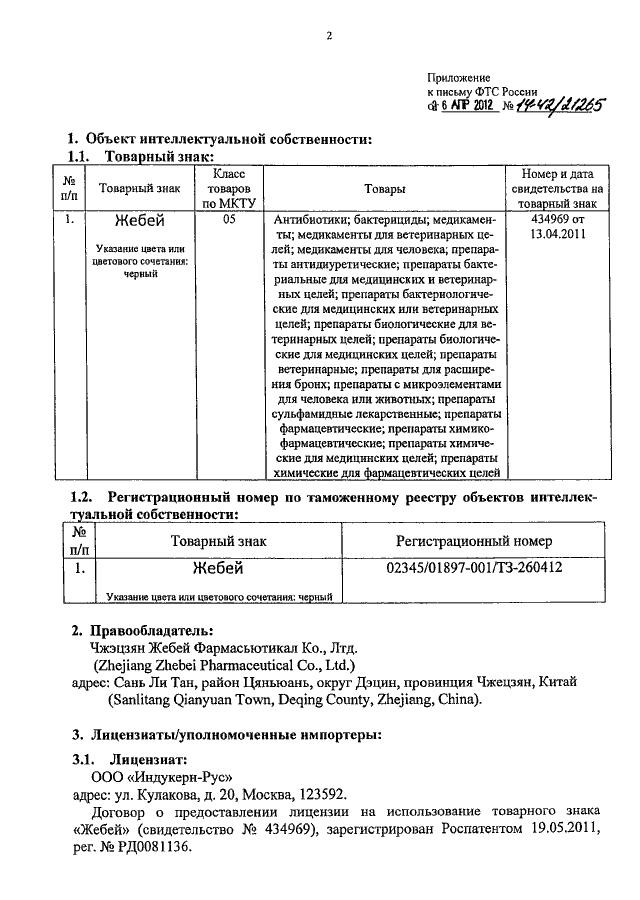 2

Приложение
к письму ФТС России
от 6 АПР 2012 № 14-42/21265

1. Объект интеллектуальной собственности:
1.1. Товарный знак:

| № п/п | Товарный знак | Класс товаров по МКТУ | Товары | Номер и дата свидетельства на товарный знак |
|---|---|---|---|---|
| 1. | Жебей Указание цвета или цветового сочетания: черный | 05 | Антибиотики; бактерициды; медикаменты; медикаменты для ветеринарных целей; медикаменты для человека; препараты антидиуретические; препараты бактериальные для медицинских и ветеринарных целей; препараты бактериологические для медицинских или ветеринарных целей; препараты биологические для ветеринарных целей; препараты биологические для медицинских целей; препараты ветеринарные; препараты для расширения бронх; препараты с микроэлементами для человека или животных; препараты сульфамидные лекарственные; препараты фармацевтические; препараты химико-фармацевтические; препараты химические для медицинских целей; препараты химические для фармацевтических целей | 434969 от 13.04.2011 |

1.2. Регистрационный номер по таможенному реестру объектов интеллектуальной собственности:

| № п/п | Товарный знак | Регистрационный номер |
|---|---|---|
| 1. | Жебей Указание цвета или цветового сочетания: черный | 02345/01897-001/ТЗ-260412 |

2. Правообладатель:
Чжэцзян Жебей Фармасьютикал Ко., Лтд.
(Zhejiang Zhebei Pharmaceutical Co., Ltd.)
адрес: Сань Ли Тан, район Цяньюань, округ Дэцин, провинция Чжецзян, Китай (Sanlitang Qianyuan Town, Deqing County, Zhejiang, China).

3. Лицензиаты/уполномоченные импортеры:

3.1. Лицензиат:
ООО «Индукерн-Рус»
адрес: ул. Кулакова, д. 20, Москва, 123592.
Договор о предоставлении лицензии на использование товарного знака «Жебей» (свидетельство № 434969), зарегистрирован Роспатентом 19.05.2011, рег. № РД0081136.